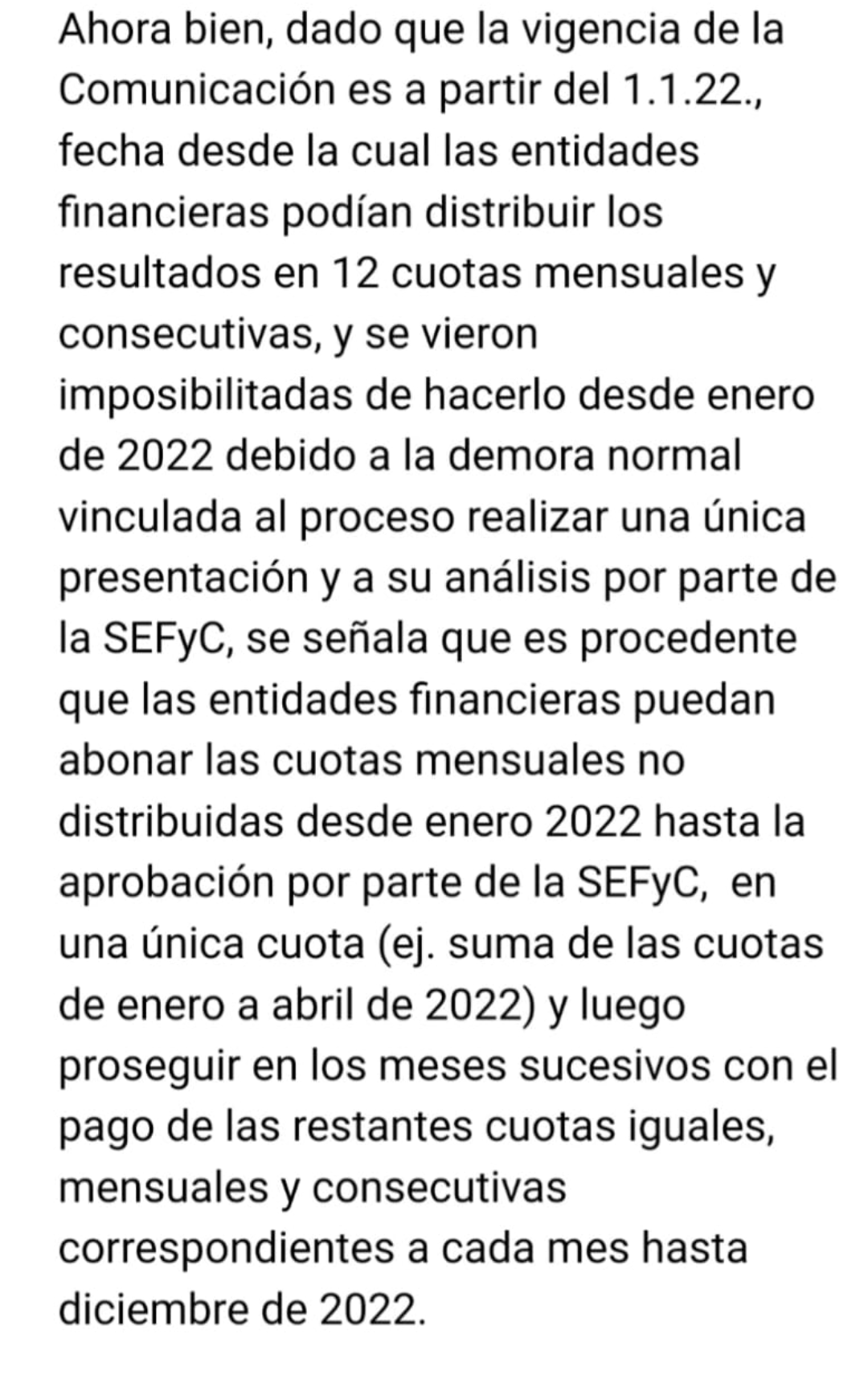 Ahora bien, dado que la vigencia de la Comunicación es a partir del 1.1.22., fecha desde la cual las entidades financieras podían distribuir los resultados en 12 cuotas mensuales y consecutivas, y se vieron imposibilitadas de hacerlo desde enero de 2022 debido a la demora normal vinculada al proceso realizar una única presentación y a su análisis por parte de la SEFyC, se señala que es procedente que las entidades financieras puedan abonar las cuotas mensuales no distribuidas desde enero 2022 hasta la aprobación por parte de la SEFyC, en una única cuota (ej. suma de las cuotas de enero a abril de 2022) y luego proseguir en los meses sucesivos con el pago de las restantes cuotas iguales, mensuales y consecutivas correspondientes a cada mes hasta diciembre de 2022.